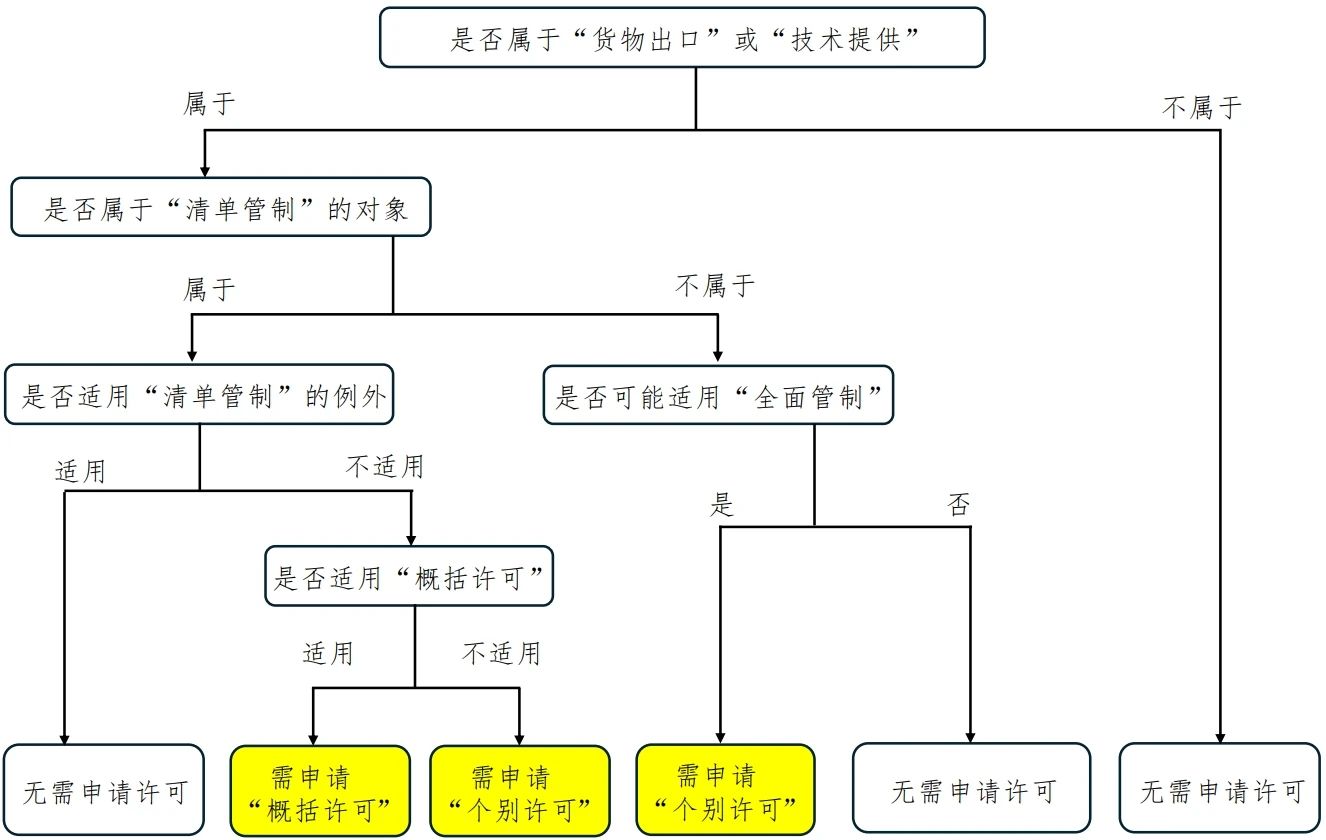 是否属于“货物出口”或“技术提供”

属于

不属于

是否属于“清单管制”的对象

属于

不属于

是否适用“清单管制”的例外

是否可能适用“全面管制”

适用

不适用

是

否

是否适用“概括许可”

适用

不适用

无需申请许可

需申请“概括许可”

需申请“个别许可”

需申请“个别许可”

无需申请许可

无需申请许可